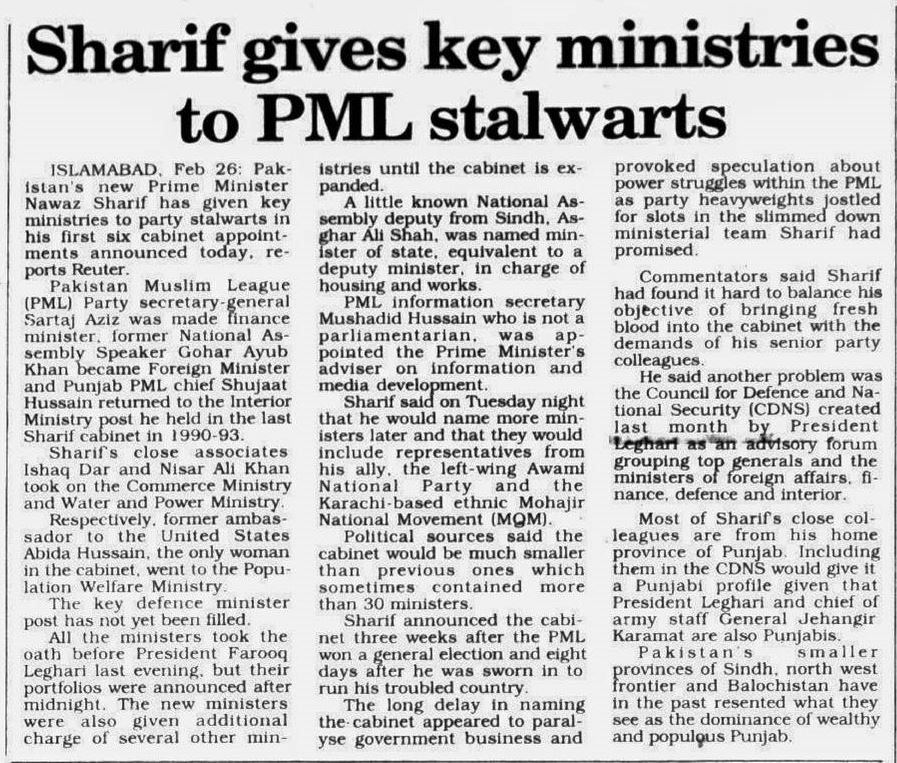 Sharif gives key ministries to PML stalwarts

ISLAMABAD, Feb 26: Pakistan's new Prime Minister Nawaz Sharif has given key ministries to party stalwarts in his first six cabinet appointments announced today, reports Reuter.

Pakistan Muslim League (PML) Party secretary-general Sartaj Aziz was made finance minister, former National Assembly Speaker Gohar Ayub Khan became Foreign Minister and Punjab PML chief Shujaat Hussain returned to the Interior Ministry post he held in the last Sharif cabinet in 1990-93.

Sharif's close associates Ishaq Dar and Nisar Ali Khan took on the Commerce Ministry and Water and Power Ministry.

Respectively, former ambassador to the United States Abida Hussain, the only woman in the cabinet, went to the Population Welfare Ministry.

The key defence minister post has not yet been filled.

All the ministers took the oath before President Farooq Leghari last evening, but their portfolios were announced after midnight. The new ministers were also given additional charge of several other ministries until the cabinet is expanded.

A little known National Assembly deputy from Sindh, Asghar Ali Shah, was named minister of state, equivalent to a deputy minister, in charge of housing and works.

PML information secretary Mushadid Hussain who is not a parliamentarian, was appointed the Prime Minister's adviser on information and media development.

Sharif said on Tuesday night that he would name more ministers later and that they would include representatives from his ally, the left-wing Awami National Party and the Karachi-based ethnic Mohajir National Movement (MQM).

Political sources said the cabinet would be much smaller than previous ones which sometimes contained more than 30 ministers.

Sharif announced the cabinet three weeks after the PML won a general election and eight days after he was sworn in to run his troubled country.

The long delay in naming the cabinet appeared to paralyse government business and provoked speculation about power struggles within the PML as party heavyweights jostled for slots in the slimmed down ministerial team Sharif had promised.

Commentators said Sharif had found it hard to balance his objective of bringing fresh blood into the cabinet with the demands of his senior party colleagues.

He said another problem was the Council for Defence and National Security (CDNS) created last month by President Leghari as an advisory forum grouping top generals and the ministers of foreign affairs, finance, defence and interior.

Most of Sharif's close colleagues are from his home province of Punjab. Including them in the CDNS would give it a Punjabi profile given that President Leghari and chief of army staff General Jehangir Karamat are also Punjabis.

Pakistan's smaller provinces of Sindh, north west frontier and Balochistan have in the past resented what they see as the dominance of wealthy and populous Punjab.